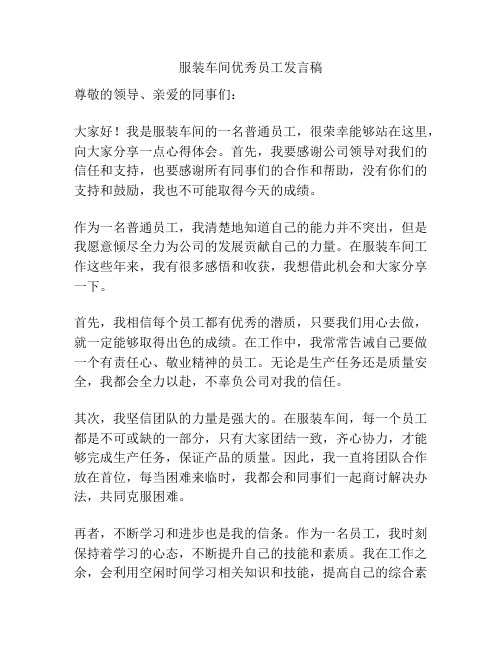 服装车间优秀员工发言稿

尊敬的领导、亲爱的同事们：

大家好！我是服装车间的一名普通员工，很荣幸能够站在这里，向大家分享一点心得体会。首先，我要感谢公司领导对我们的信任和支持，也要感谢所有同事们的合作和帮助，没有你们的支持和鼓励，我也不可能取得今天的成绩。

作为一名普通员工，我清楚地知道自己的能力并不突出，但是我愿意倾尽全力为公司的发展贡献自己的力量。在服装车间工作这些年来，我有很多感悟和收获，我想借此机会和大家分享一下。

首先，我相信每个员工都有优秀的潜质，只要我们用心去做，就一定能够取得出色的成绩。在工作中，我常常告诫自己要做一个有责任心、敬业精神的员工。无论是生产任务还是质量安全，我都会全力以赴，不辜负公司对我的信任。

其次，我坚信团队的力量是强大的。在服装车间，每一个员工都是不可或缺的一部分，只有大家团结一致，齐心协力，才能够完成生产任务，保证产品的质量。因此，我一直将团队合作放在首位，每当困难来临时，我都会和同事们一起商讨解决办法，共同克服困难。

再者，不断学习和进步也是我的信条。作为一名员工，我时刻保持着学习的心态，不断提升自己的技能和素质。我在工作之余，会利用空闲时间学习相关知识和技能，提高自己的综合素